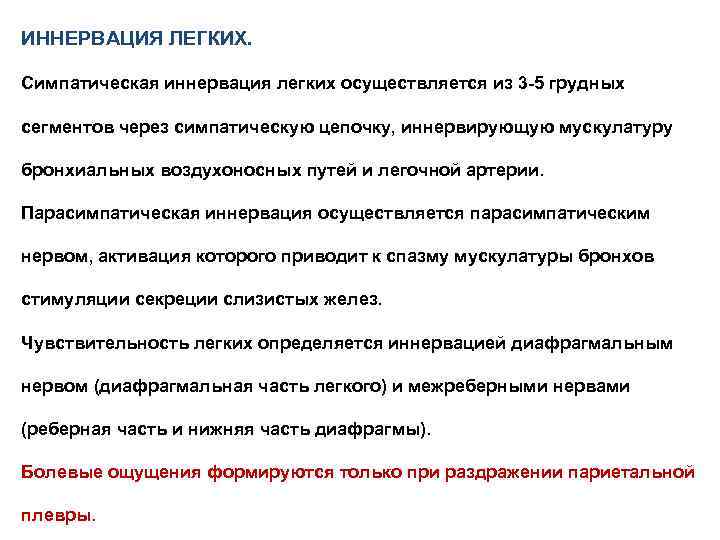 ИННЕРВАЦИЯ ЛЕГКИХ.

Симпатическая иннервация легких осуществляется из 3-5 грудных сегментов через симпатическую цепочку, иннервирующую мускулатуру бронхиальных воздухоносных путей и легочной артерии.

Парасимпатическая иннервация осуществляется парасимпатическим нервом, активация которого приводит к спазму мускулатуры бронхов стимуляции секреции слизистых желез.

Чувствительность легких определяется иннервацией диафрагмальным нервом (диафрагмальная часть легкого) и межреберными нервами (реберная часть и нижняя часть диафрагмы).

Болевые ощущения формируются только при раздражении париетальной плевры.